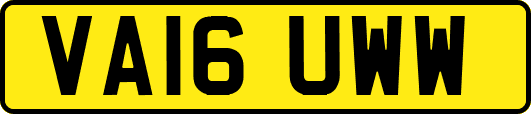 VA16 UWW